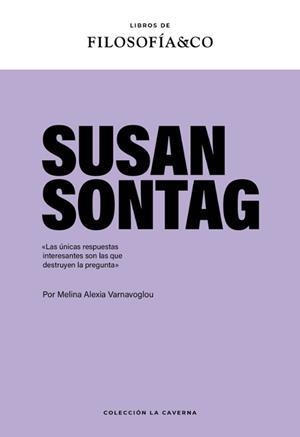 LIBROS DE
FILOSOFÍA&CO

SUSAN
SONTAG

«Las únicas respuestas interesantes son las que destruyen la pregunta»

Por Melina Alexia Varnavoglou

COLECCIÓN LA CAVERNA